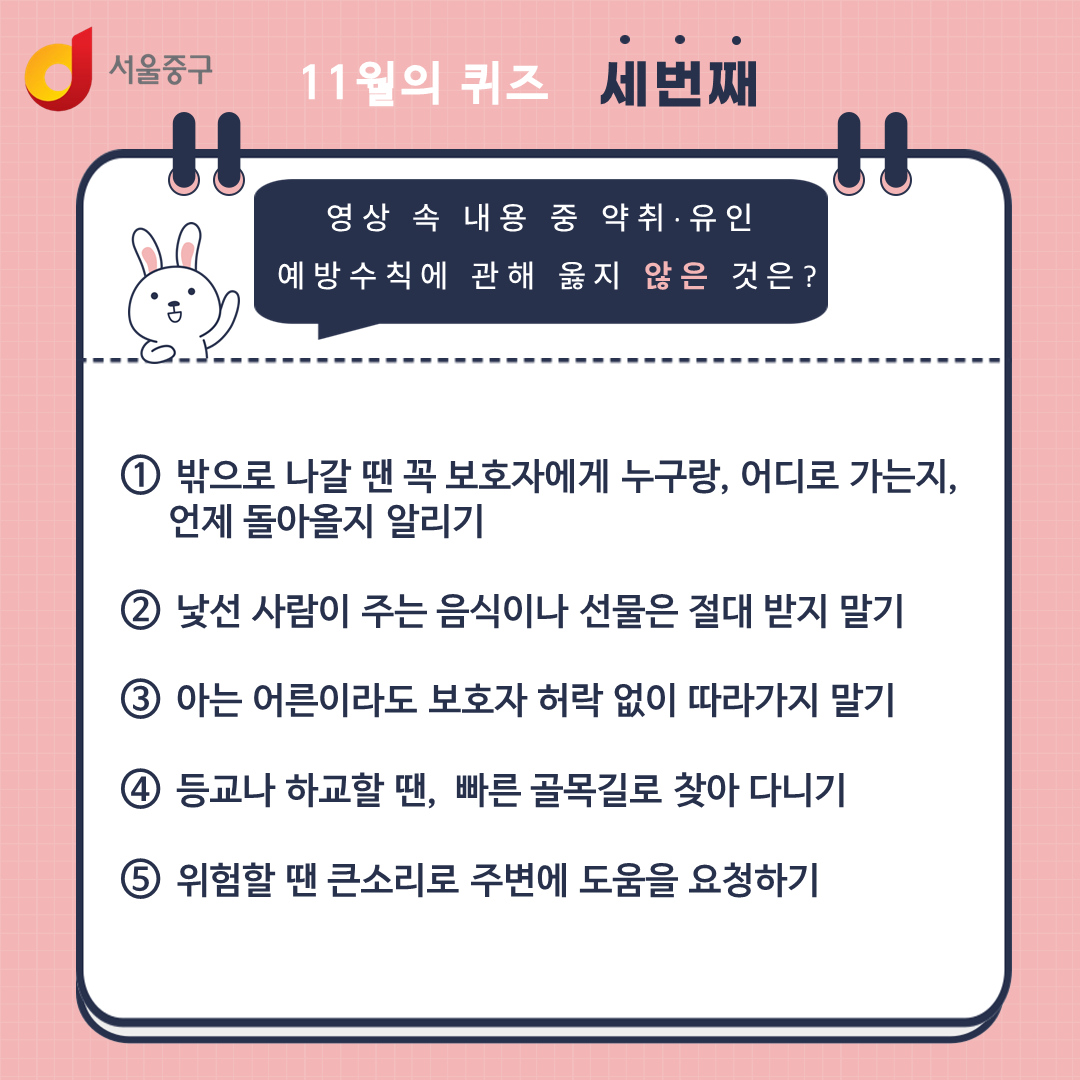 서울중구

11월의 퀴즈 세번째

영상 속 내용 중 약취·유인 예방수칙에 관해 옳지 않은 것은?

① 밖으로 나갈 땐 꼭 보호자에게 누구랑, 어디로 가는지, 언제 돌아올지 알리기

② 낯선 사람이 주는 음식이나 선물은 절대 받지 말기

③ 아는 어른이라도 보호자 허락 없이 따라가지 말기

④ 등교나 하교할 땐, 빠른 골목길로 찾아 다니기

⑤ 위험할 땐 큰소리로 주변에 도움을 요청하기